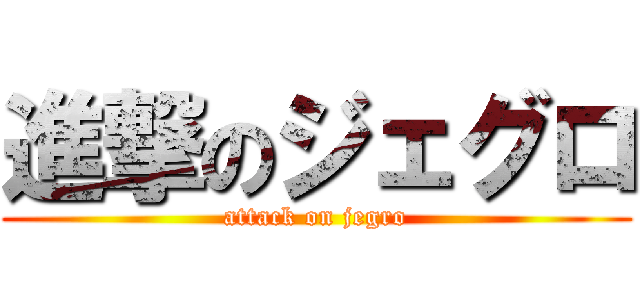 進撃のジェグロ
attack on jegro